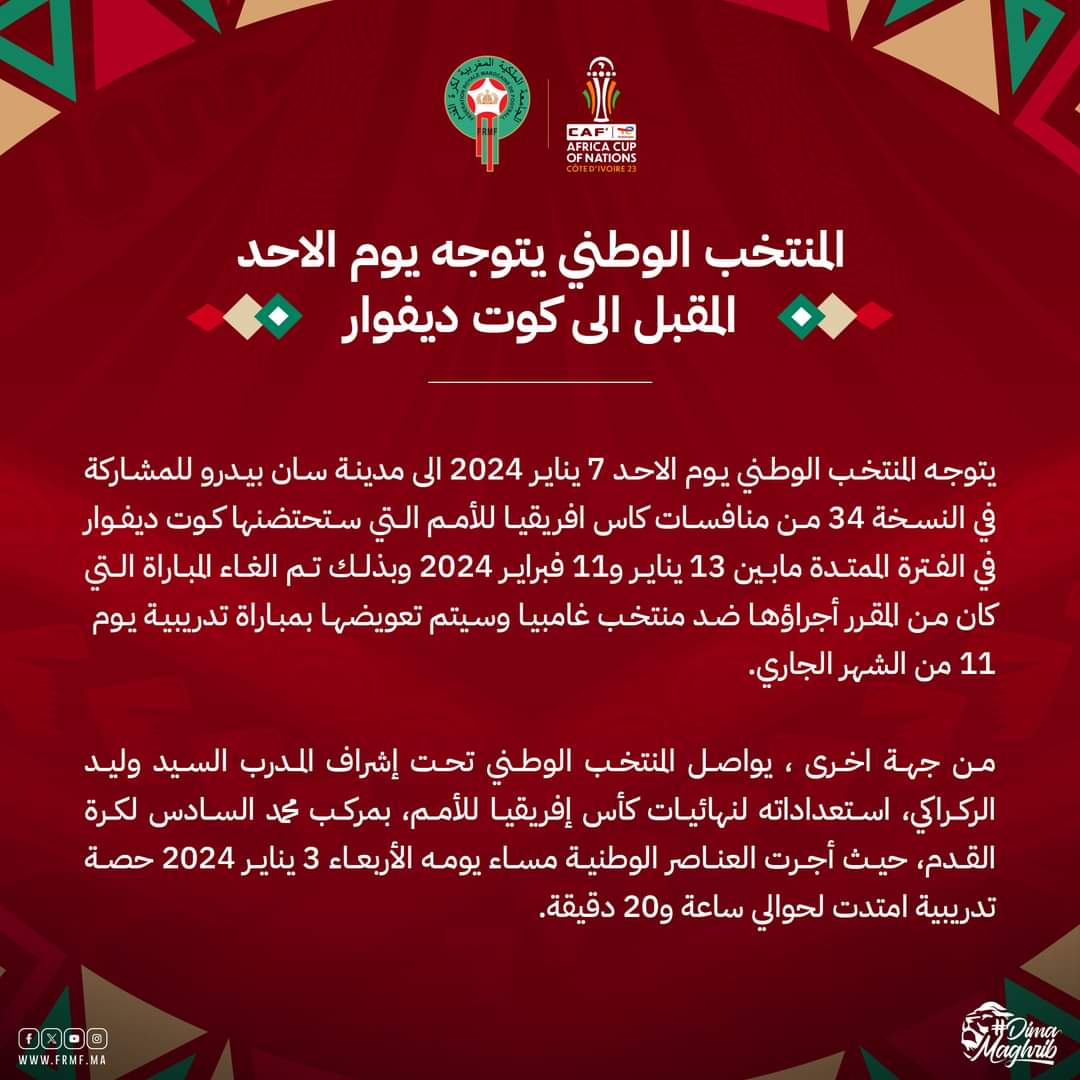 FRMF

CAF
AFRICA CUP OF NATIONS
CÔTE D'IVOIRE 23

المنتخب الوطني يتوجه يوم الاحد
المقبل الى كوت ديفوار

يتوجه المنتخب الوطني يوم الاحد 7 يناير 2024 الى مدينة سان بيدرو للمشاركة في النسخة 34 من منافسات كاس افريقيا للأمم التي ستحتضنها كوت ديفوار في الفترة الممتدة مابين 13 يناير و11 فبراير 2024 وبذلك تم الغاء المباراة التي كان من المقرر أجراؤها ضد منتخب غامبيا وسيتم تعويضها بمباراة تدريبية يوم 11 من الشهر الجاري.

من جهة اخرى ، يواصل المنتخب الوطني تحت إشراف المدرب السيد وليد الركراكي، استعداداته لنهائيات كأس إفريقيا للأمم، بمركب محمد السادس لكرة القدم، حيث أجرت العناصر الوطنية مساء يومه الأربعاء 3 يناير 2024 حصة تدريبية امتدت لحوالي ساعة و20 دقيقة.

WWW.FRMF.MA

#Dima Maghrib